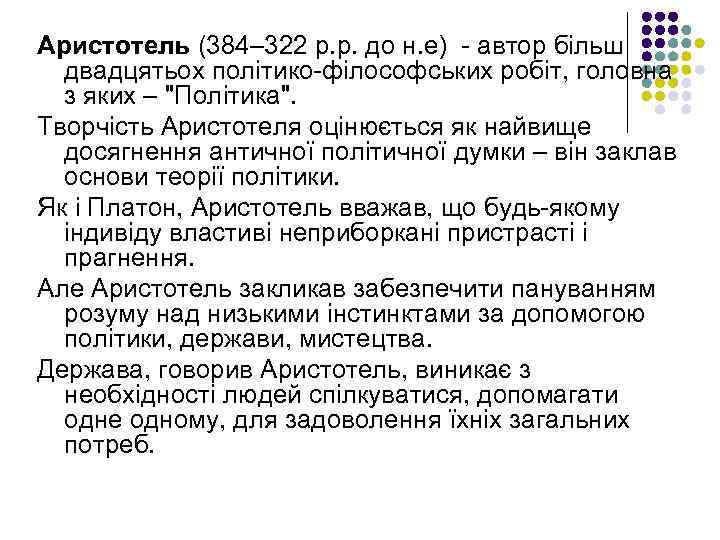 Аристотель (384–322 р.р. до н.е) - автор більш двадцятьох політико-філософських робіт, головна з яких – "Політика".

Творчість Аристотеля оцінюється як найвище досягнення античної політичної думки – він заклав основи теорії політики.

Як і Платон, Аристотель вважав, що будь-якому індивіду властиві неприборкані пристрасті і прагнення.

Але Аристотель закликав забезпечити пануванням розуму над низькими інстинктами за допомогою політики, держави, мистецтва.

Держава, говорив Аристотель, виникає з необхідності людей спілкуватися, допомагати одне одному, для задоволення їхніх загальних потреб.